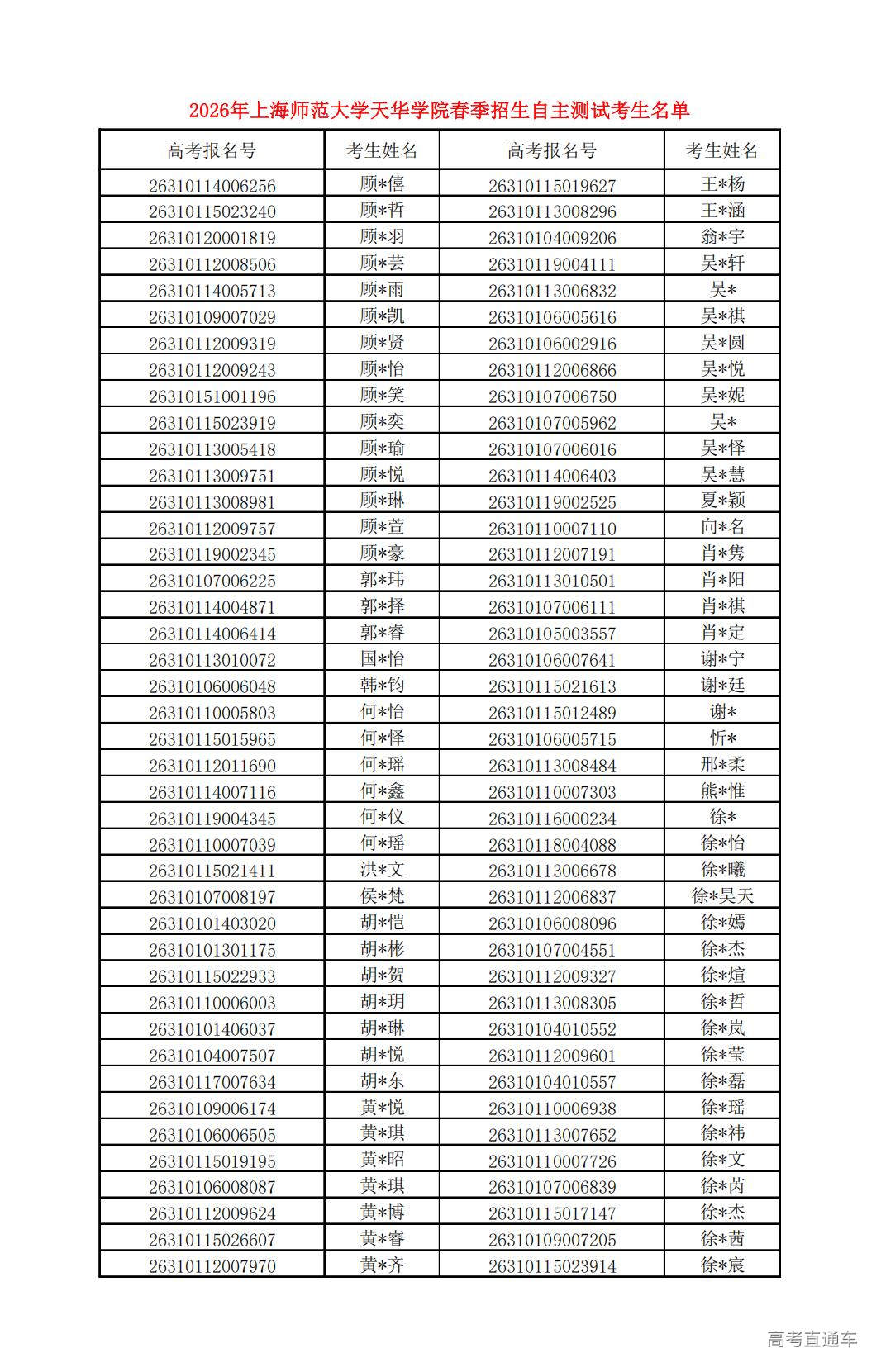 2026年上海师范大学天华学院春季招生自主测试考生名单

| 高考报名号 | 考生姓名 | 高考报名号 | 考生姓名 |
|---|---|---|---|
| 26310114006256 | 顾*僖 | 26310115019627 | 王*杨 |
| 26310115023240 | 顾*哲 | 26310113008296 | 王*涵 |
| 26310120001819 | 顾*羽 | 26310104009206 | 翁*宇 |
| 26310112008506 | 顾*芸 | 26310119004111 | 吴*轩 |
| 26310114005713 | 顾*雨 | 26310113006832 | 吴* |
| 26310109007029 | 顾*凯 | 26310106005616 | 吴*祺 |
| 26310112009319 | 顾*贤 | 26310106002916 | 吴*圆 |
| 26310112009243 | 顾*怡 | 26310112006866 | 吴*悦 |
| 26310151001196 | 顾*笑 | 26310107006750 | 吴*妮 |
| 26310115023919 | 顾*奕 | 26310107005962 | 吴* |
| 26310113005418 | 顾*瑜 | 26310107006016 | 吴*怿 |
| 26310113009751 | 顾*悦 | 26310114006403 | 吴*慧 |
| 26310113008981 | 顾*琳 | 26310119002525 | 夏*颖 |
| 26310112009757 | 顾*萱 | 26310110007110 | 向*名 |
| 26310119002345 | 顾*豪 | 26310112007191 | 肖*隽 |
| 26310107006225 | 郭*玮 | 26310113010501 | 肖*阳 |
| 26310114004871 | 郭*择 | 26310107006111 | 肖*祺 |
| 26310114006414 | 郭*睿 | 26310105003557 | 肖*定 |
| 26310113010072 | 国*怡 | 26310106007641 | 谢*宁 |
| 26310106006048 | 韩*钧 | 26310115021613 | 谢*廷 |
| 26310110005803 | 何*怡 | 26310115012489 | 谢* |
| 26310115015965 | 何*怿 | 26310106005715 | 忻* |
| 26310112011690 | 何*瑶 | 26310113008484 | 邢*柔 |
| 26310114007116 | 何*鑫 | 26310110007303 | 熊*惟 |
| 26310119004345 | 何*仪 | 26310116000234 | 徐* |
| 26310110007039 | 何*瑶 | 26310118004088 | 徐*怡 |
| 26310115021411 | 洪*文 | 26310113006678 | 徐*曦 |
| 26310107008197 | 侯*梵 | 26310112006837 | 徐*昊天 |
| 26310101403020 | 胡*恺 | 26310106008096 | 徐*嫣 |
| 26310101301175 | 胡*彬 | 26310107004551 | 徐*杰 |
| 26310115022933 | 胡*贺 | 26310112009327 | 徐*煊 |
| 26310110006003 | 胡*玥 | 26310113008305 | 徐*哲 |
| 26310101406037 | 胡*琳 | 26310104010552 | 徐*岚 |
| 26310104007507 | 胡*悦 | 26310112009601 | 徐*莹 |
| 26310117007634 | 胡*东 | 26310104010557 | 徐*磊 |
| 26310109006174 | 黄*悦 | 26310110006938 | 徐*瑶 |
| 26310106006505 | 黄*琪 | 26310113007652 | 徐*祎 |
| 26310115019195 | 黄*昭 | 26310110007726 | 徐*文 |
| 26310106008087 | 黄*琪 | 26310107006839 | 徐*芮 |
| 26310112009624 | 黄*博 | 26310115017147 | 徐*杰 |
| 26310115026607 | 黄*睿 | 26310109007205 | 徐*茜 |
| 26310112007970 | 黄*齐 | 26310115023914 | 徐*宸 |

高考直通车